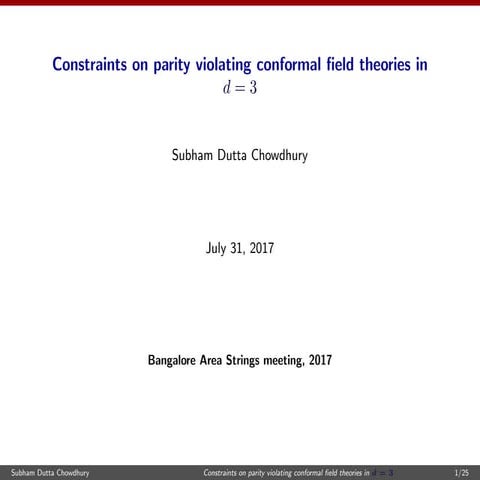 Constraints on parity violating conformal field theories in $d = 3$

Subham Dutta Chowdhury

July 31, 2017

Bangalore Area Strings meeting, 2017

Subham Dutta Chowdhury Constraints on parity violating conformal field theories in $d = 3$ 1/25